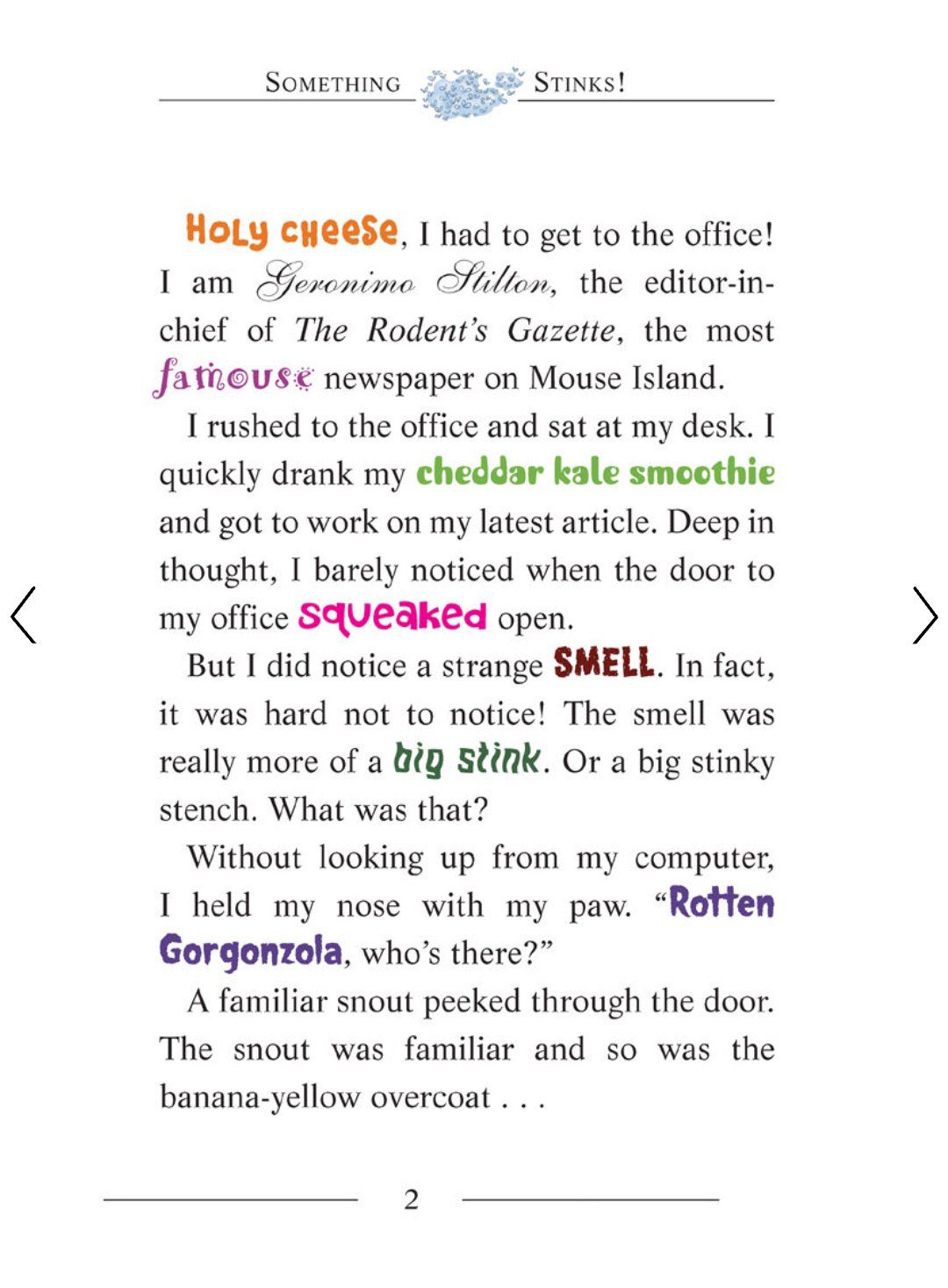 SOMETHING STINKS!

HOLY CHEESE, I had to get to the office! I am Geronimo Stilton, the editor-in-chief of The Rodent's Gazette, the most famouse newspaper on Mouse Island.

I rushed to the office and sat at my desk. I quickly drank my cheddar kale smoothie and got to work on my latest article. Deep in thought, I barely noticed when the door to my office squeaked open.

But I did notice a strange SMELL. In fact, it was hard not to notice! The smell was really more of a big stink. Or a big stinky stench. What was that?

Without looking up from my computer, I held my nose with my paw. "Rotten Gorgonzola, who's there?"

A familiar snout peeked through the door. The snout was familiar and so was the banana-yellow overcoat . . .

2